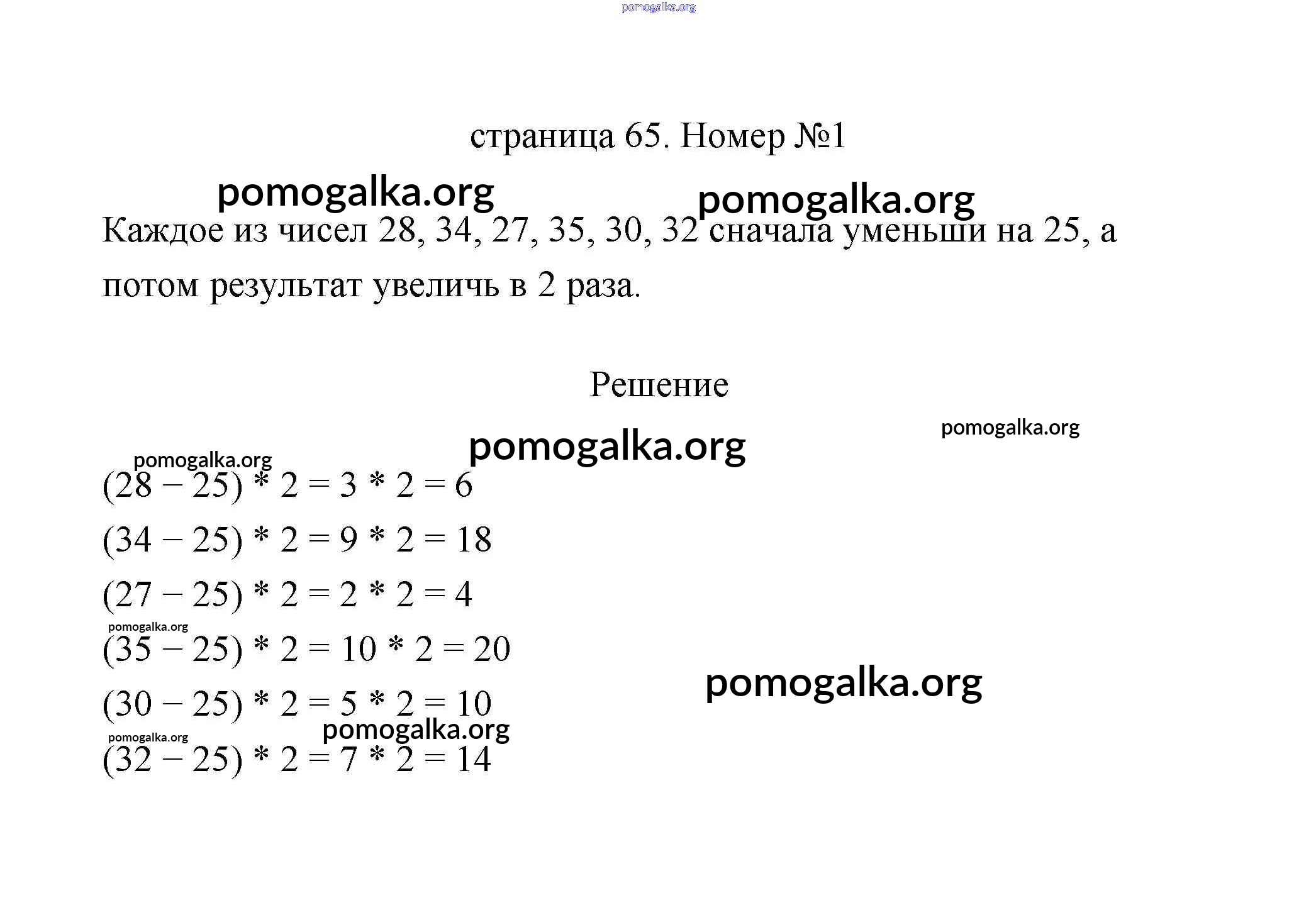 pomogalka.org

страница 65. Номер №1

pomogalka.org pomogalka.org

Каждое из чисел 28, 34, 27, 35, 30, 32 сначала уменьши на 25, а потом результат увеличь в 2 раза.

Решение

pomogalka.org

pomogalka.org

pomogalka.org

$(28 - 25) * 2 = 3 * 2 = 6$

$(34 - 25) * 2 = 9 * 2 = 18$

$(27 - 25) * 2 = 2 * 2 = 4$

pomogalka.org

$(35 - 25) * 2 = 10 * 2 = 20$

pomogalka.org

$(30 - 25) * 2 = 5 * 2 = 10$

pomogalka.org pomogalka.org

$(32 - 25) * 2 = 7 * 2 = 14$